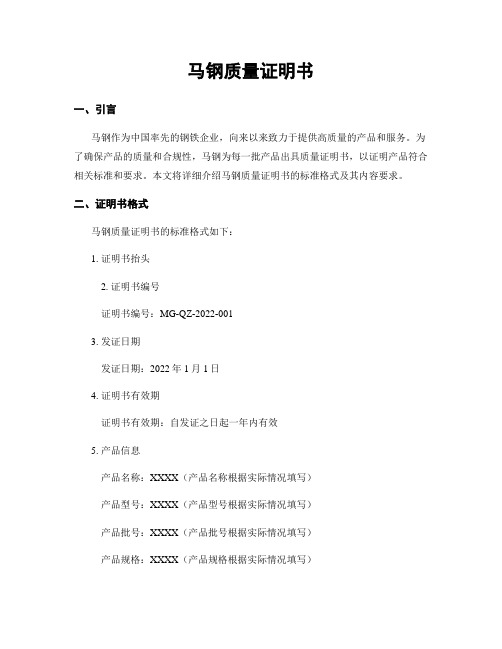 马钢质量证明书

一、引言

马钢作为中国率先的钢铁企业，向来以来致力于提供高质量的产品和服务。为了确保产品的质量和合规性，马钢为每一批产品出具质量证明书，以证明产品符合相关标准和要求。本文将详细介绍马钢质量证明书的标准格式及其内容要求。

二、证明书格式

马钢质量证明书的标准格式如下：

1. 证明书抬头

2. 证明书编号

证明书编号：MG-QZ-2022-001

3. 发证日期

发证日期：2022 年 1 月 1 日

4. 证明书有效期

证明书有效期：自发证之日起一年内有效

5. 产品信息

产品名称：XXXX（产品名称根据实际情况填写）

产品型号：XXXX（产品型号根据实际情况填写）

产品批号：XXXX（产品批号根据实际情况填写）

产品规格：XXXX（产品规格根据实际情况填写）